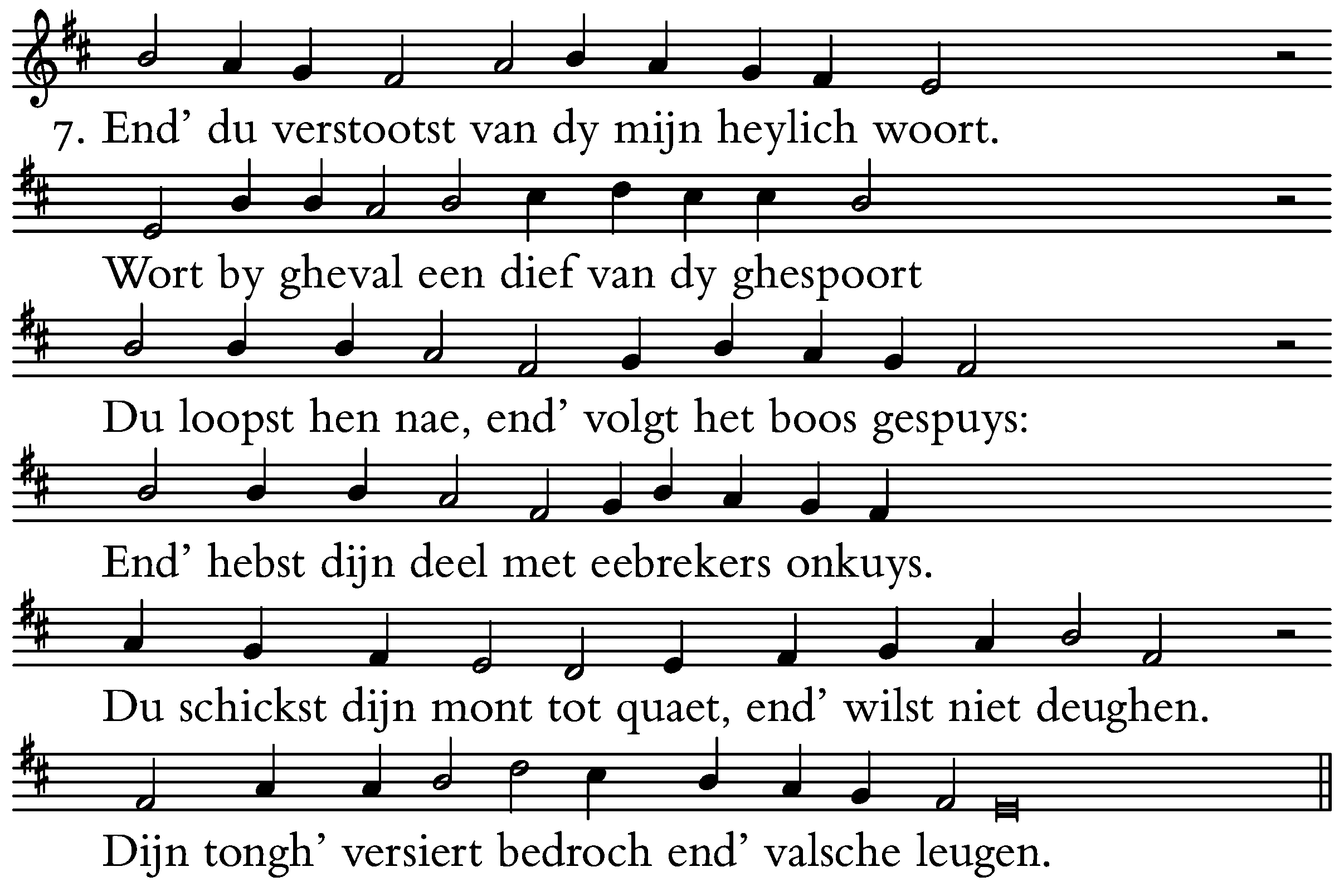 7. End' du verstootst van dy mijn heylich woort.

Wort by gheval een dief van dy ghespoort

Du loopst hen nae, end' volgt het boos gespuys:

End' hebst dijn deel met eebrekers onkuys.

Du schickst dijn mont tot quaet, end' wilst niet deughen.

Dijn tongh' versiert bedroch end' valsche leugen.